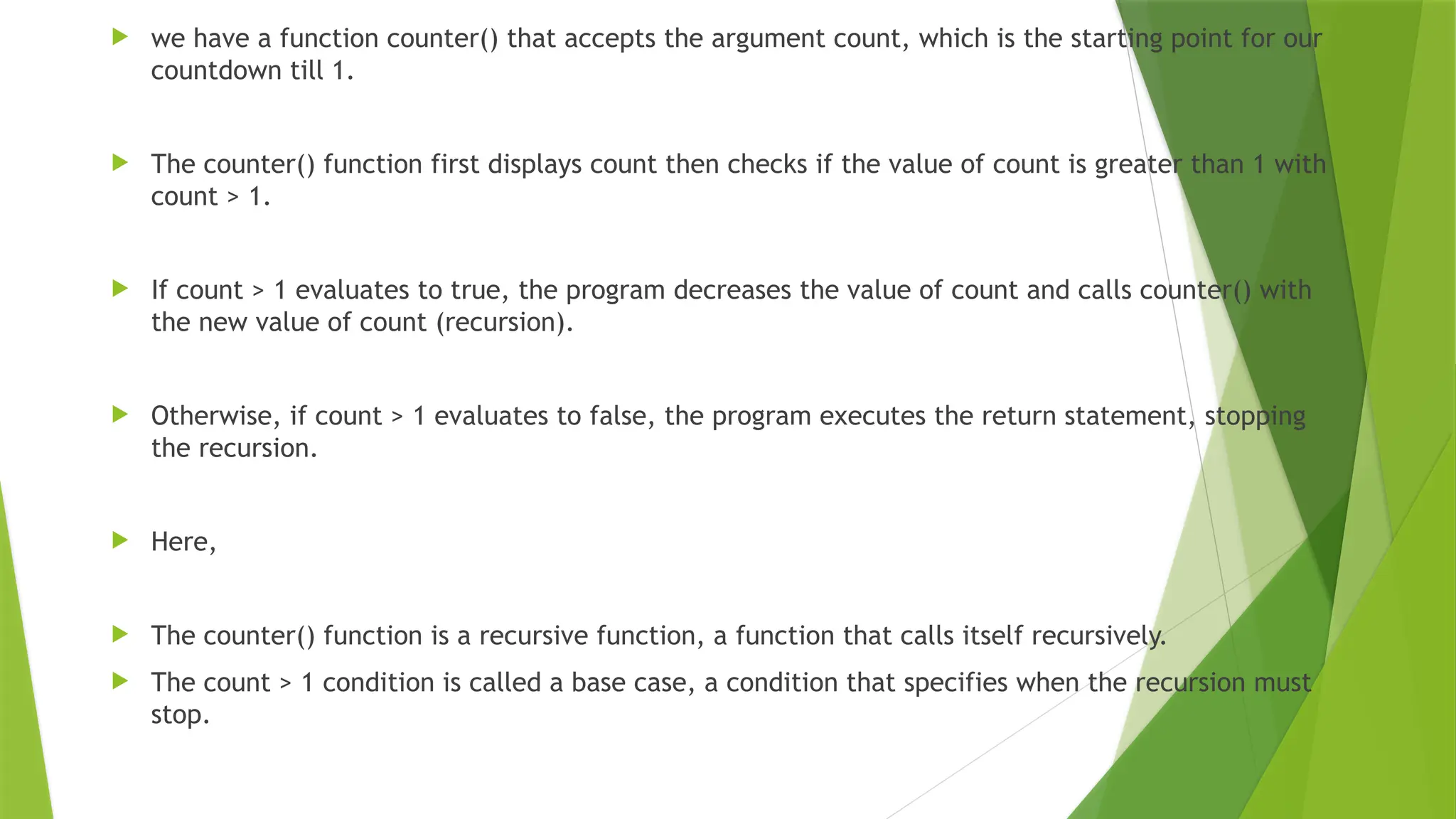 ▶ we have a function counter() that accepts the argument count, which is the starting point for our countdown till 1.

▶ The counter() function first displays count then checks if the value of count is greater than 1 with count > 1.

▶ If count > 1 evaluates to true, the program decreases the value of count and calls counter() with the new value of count (recursion).

▶ Otherwise, if count > 1 evaluates to false, the program executes the return statement, stopping the recursion.

▶ Here,

▶ The counter() function is a recursive function, a function that calls itself recursively.

▶ The count > 1 condition is called a base case, a condition that specifies when the recursion must stop.